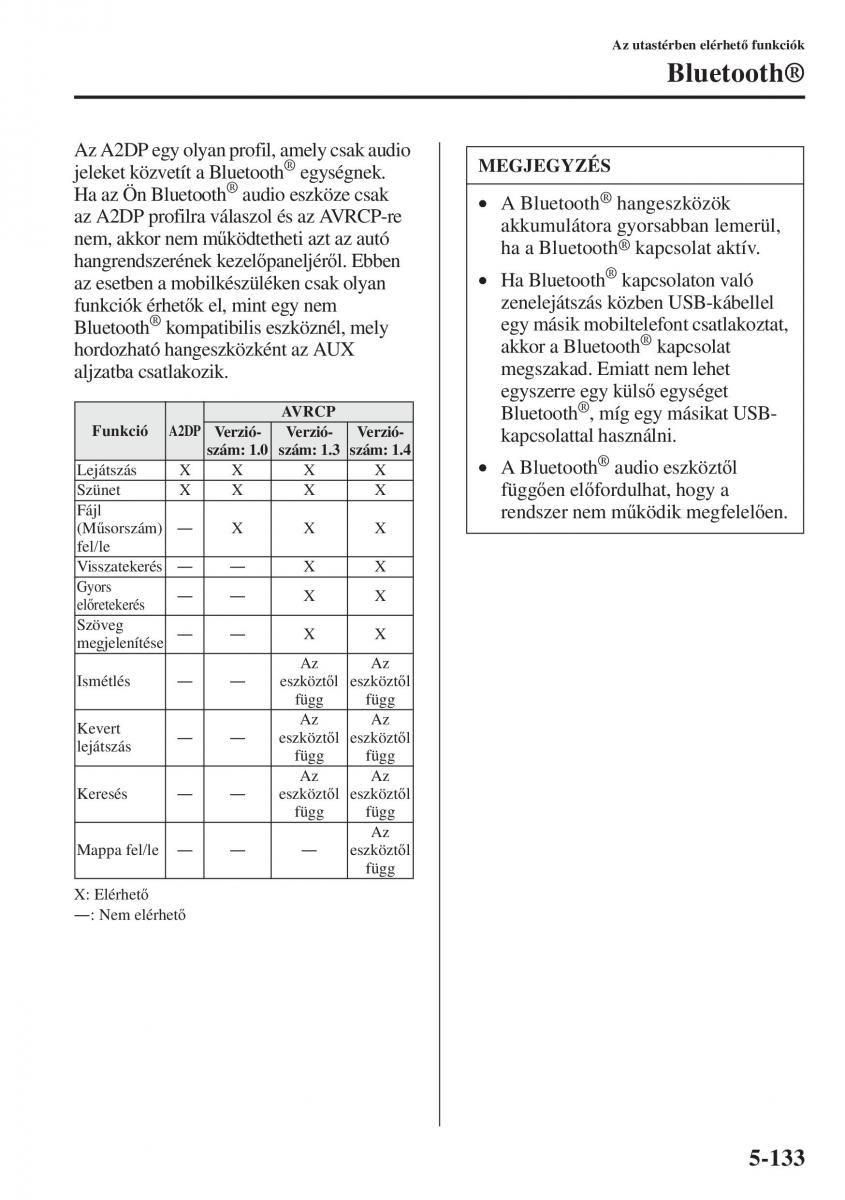 Az utastérben elérhető funkciók

Bluetooth®

Az A2DP egy olyan profil, amely csak audio jeleket közvetít a Bluetooth® egységnek. Ha az Ön Bluetooth® audio eszköze csak az A2DP profilra válaszol és az AVRCP-re nem, akkor nem működtetheti azt az autó hangrendszerének kezelőpaneljéről. Ebben az esetben a mobilkészüléken csak olyan funkciók érhetők el, mint egy nem Bluetooth® kompatibilis eszköznél, mely hordozható hangeszközként az AUX aljzatba csatlakozik.

| Funkció | A2DP | AVRCP Verziószám: 1.0 | AVRCP Verziószám: 1.3 | AVRCP Verziószám: 1.4 |
|---|---|---|---|---|
| Lejátszás | X | X | X | X |
| Szünet | X | X | X | X |
| Fájl (Műsorszám) fel/le | — | X | X | X |
| Visszatekerés | — | — | X | X |
| Gyors előretekerés | — | — | X | X |
| Szöveg megjelenítése | — | — | X | X |
| Ismétlés | — | — | Az eszköztől függ | Az eszköztől függ |
| Kevert lejátszás | — | — | Az eszköztől függ | Az eszköztől függ |
| Keresés | — | — | Az eszköztől függ | Az eszköztől függ |
| Mappa fel/le | — | — | — | Az eszköztől függ |

X: Elérhető
—: Nem elérhető

MEGJEGYZÉS

• A Bluetooth® hangeszközök akkumulátora gyorsabban lemerül, ha a Bluetooth® kapcsolat aktív.
• Ha Bluetooth® kapcsolaton való zenelejátszás közben USB-kábellel egy másik mobiltelefont csatlakoztat, akkor a Bluetooth® kapcsolat megszakad. Emiatt nem lehet egyszerre egy külső egységet Bluetooth®, míg egy másikat USB-kapcsolattal használni.
• A Bluetooth® audio eszköztől függően előfordulhat, hogy a rendszer nem működik megfelelően.

5-133